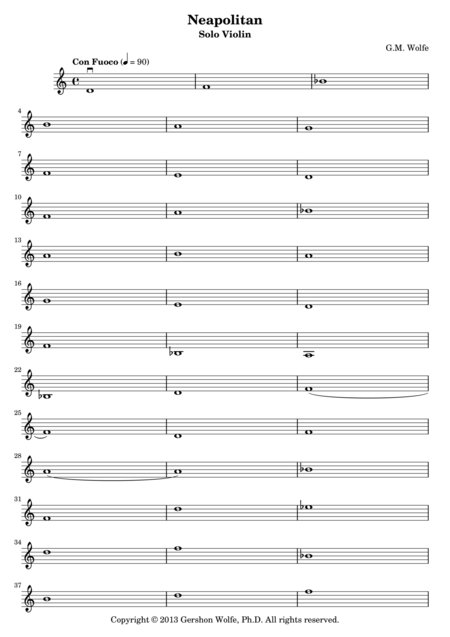 Neapolitan
Solo Violin

G.M. Wolfe

Con Fuoco (♩ = 90)

4

7

10

13

16

19

22

25

28

31

34

37

Copyright © 2013 Gershon Wolfe, Ph.D. All rights reserved.